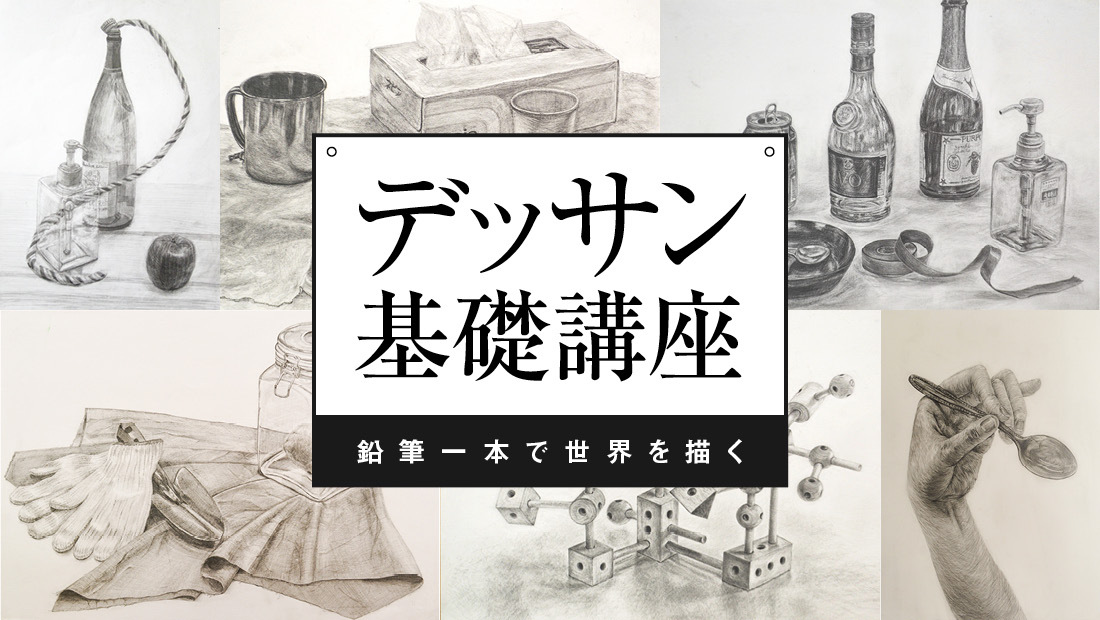 デッサン
基礎講座

鉛筆一本で世界を描く